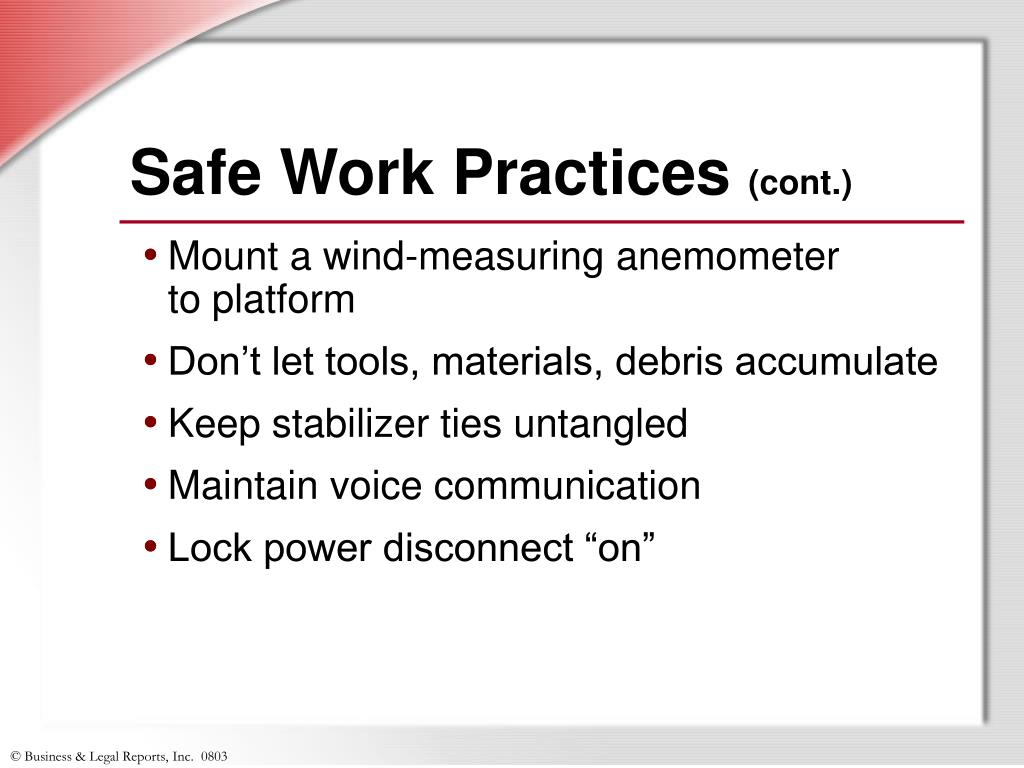 Safe Work Practices (cont.)

• Mount a wind-measuring anemometer to platform
• Don’t let tools, materials, debris accumulate
• Keep stabilizer ties untangled
• Maintain voice communication
• Lock power disconnect “on”

© Business & Legal Reports, Inc. 0803